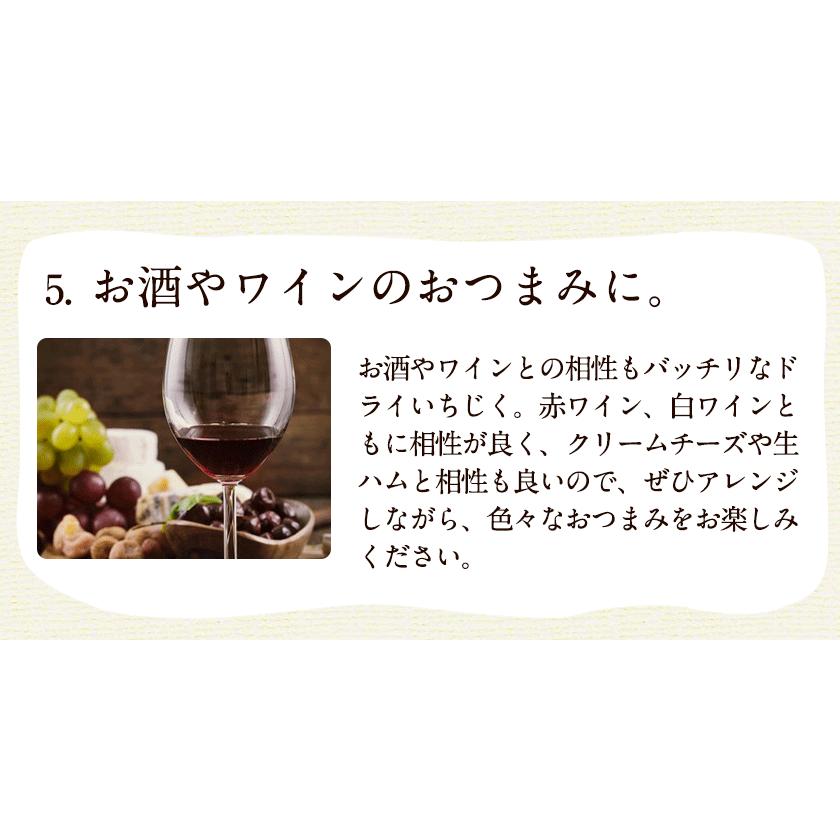 5. お酒やワインのおつまみに。

お酒やワインとの相性もバッチリなドライいちじく。赤ワイン、白ワインともに相性が良く、クリームチーズや生ハムと相性も良いので、ぜひアレンジしながら、色々なおつまみをお楽しみください。